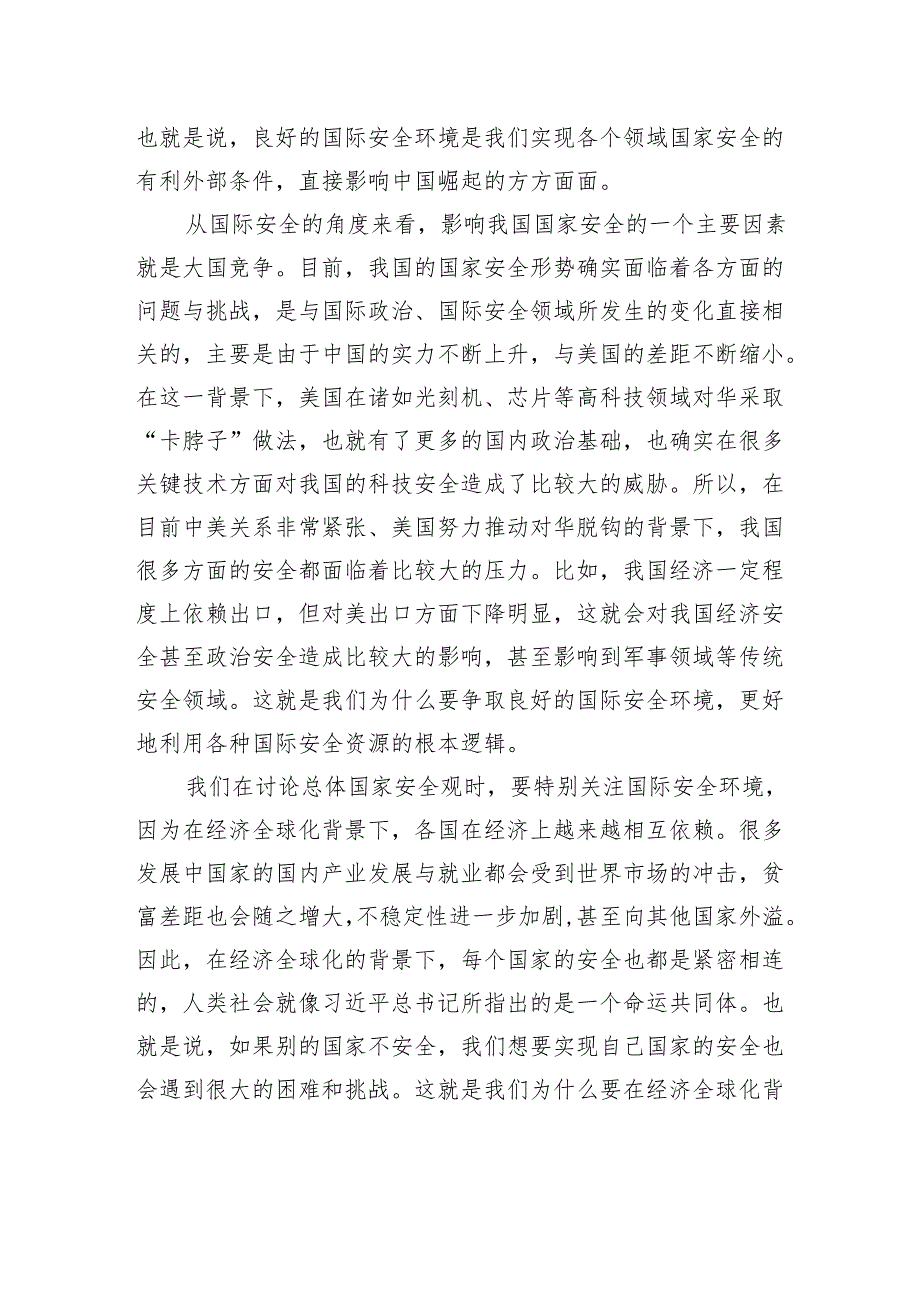 也就是说，良好的国际安全环境是我们实现各个领域国家安全的有利外部条件，直接影响中国崛起的方方面面。

从国际安全的角度来看，影响我国国家安全的一个主要因素就是大国竞争。目前，我国的国家安全形势确实面临着各方面的问题与挑战，是与国际政治、国际安全领域所发生的变化直接相关的，主要是由于中国的实力不断上升，与美国的差距不断缩小。在这一背景下，美国在诸如光刻机、芯片等高科技领域对华采取“卡脖子”做法，也就有了更多的国内政治基础，也确实在很多关键技术方面对我国的科技安全造成了比较大的威胁。所以，在目前中美关系非常紧张、美国努力推动对华脱钩的背景下，我国很多方面的安全都面临着比较大的压力。比如，我国经济一定程度上依赖出口，但对美出口方面下降明显，这就会对我国经济安全甚至政治安全造成比较大的影响，甚至影响到军事领域等传统安全领域。这就是我们为什么要争取良好的国际安全环境，更好地利用各种国际安全资源的根本逻辑。

我们在讨论总体国家安全观时，要特别关注国际安全环境，因为在经济全球化背景下，各国在经济上越来越相互依赖。很多发展中国家的国内产业发展与就业都会受到世界市场的冲击，贫富差距也会随之增大,不稳定性进一步加剧,甚至向其他国家外溢。因此，在经济全球化的背景下，每个国家的安全也都是紧密相连的，人类社会就像习近平总书记所指出的是一个命运共同体。也就是说，如果别的国家不安全，我们想要实现自己国家的安全也会遇到很大的困难和挑战。这就是我们为什么要在经济全球化背